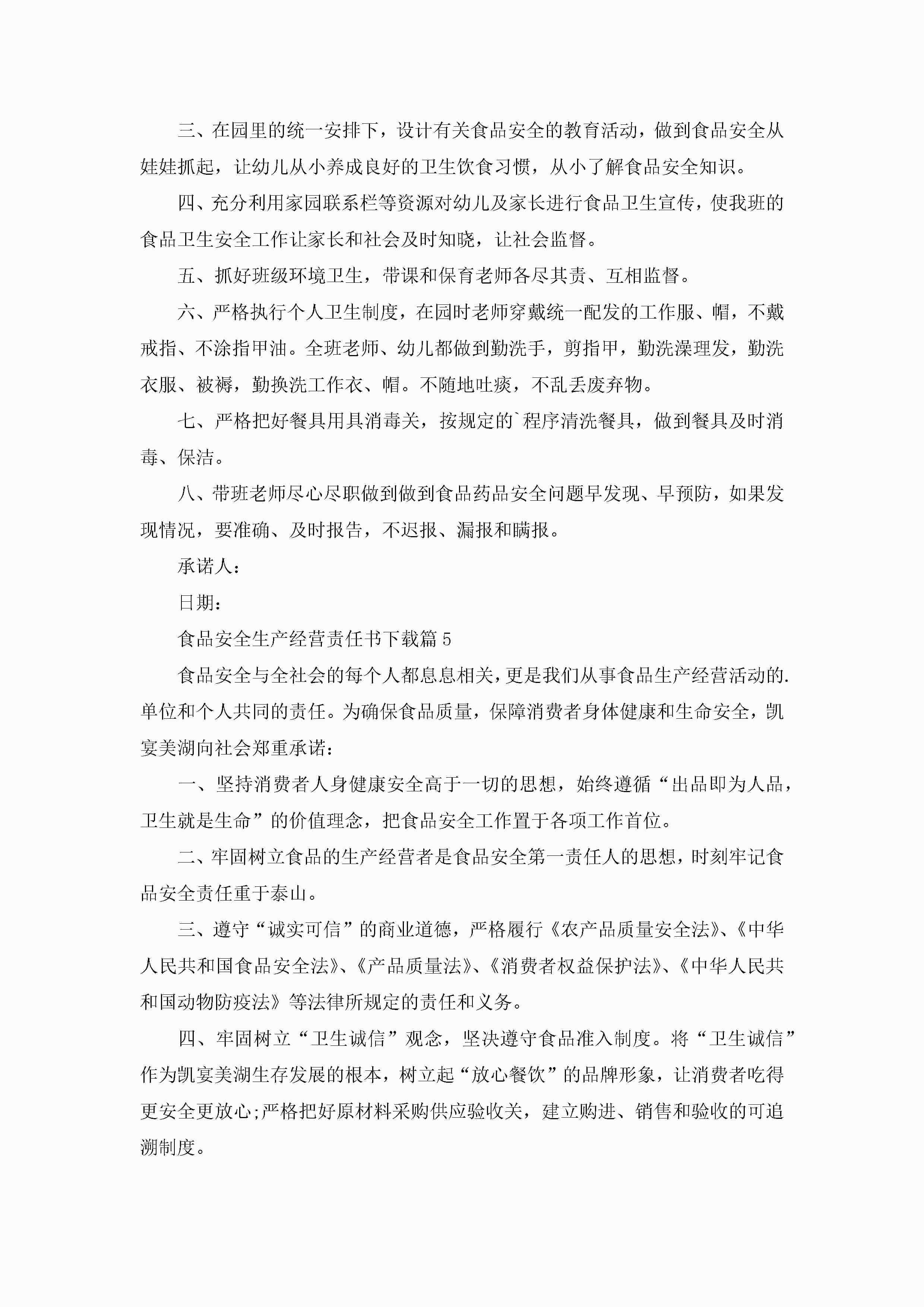 三、在园里的统一安排下，设计有关食品安全的教育活动，做到食品安全从娃娃抓起，让幼儿从小养成良好的卫生饮食习惯，从小了解食品安全知识。

四、充分利用家园联系栏等资源对幼儿及家长进行食品卫生宣传，使我班的食品卫生安全工作让家长和社会及时知晓，让社会监督。

五、抓好班级环境卫生，带课和保育老师各尽其责、互相监督。

六、严格执行个人卫生制度，在园时老师穿戴统一配发的工作服、帽，不戴戒指、不涂指甲油。全班老师、幼儿都做到勤洗手，剪指甲，勤洗澡理发，勤洗衣服、被褥，勤换洗工作衣、帽。不随地吐痰，不乱丢废弃物。

七、严格把好餐具用具消毒关，按规定的`程序清洗餐具，做到餐具及时消毒、保洁。

八、带班老师尽心尽职做到做到食品药品安全问题早发现、早预防，如果发现情况，要准确、及时报告，不迟报、漏报和瞒报。

承诺人：

日期：

食品安全生产经营责任书下载篇5

食品安全与全社会的每个人都息息相关，更是我们从事食品生产经营活动的.单位和个人共同的责任。为确保食品质量，保障消费者身体健康和生命安全，凯宴美湖向社会郑重承诺：

一、坚持消费者人身健康安全高于一切的思想，始终遵循“出品即为人品，卫生就是生命”的价值理念，把食品安全工作置于各项工作首位。

二、牢固树立食品的生产经营者是食品安全第一责任人的思想，时刻牢记食品安全责任重于泰山。

三、遵守“诚实可信”的商业道德，严格履行《农产品质量安全法》、《中华人民共和国食品安全法》、《产品质量法》、《消费者权益保护法》、《中华人民共和国动物防疫法》等法律所规定的责任和义务。

四、牢固树立“卫生诚信”观念，坚决遵守食品准入制度。将“卫生诚信”作为凯宴美湖生存发展的根本，树立起“放心餐饮”的品牌形象，让消费者吃得更安全更放心;严格把好原材料采购供应验收关，建立购进、销售和验收的可追溯制度。